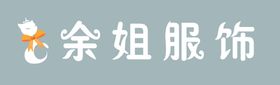 余姐服饰